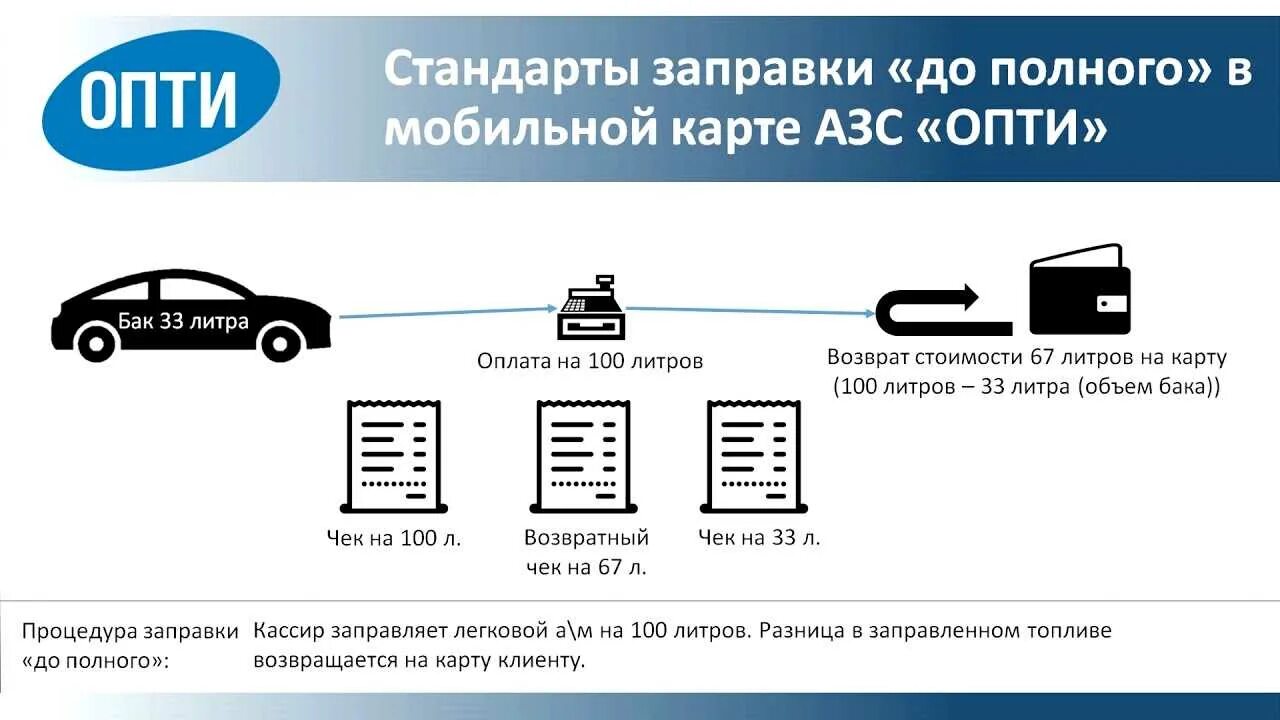 ОПТИ

Стандарты заправки «до полного» в мобильной карте АЗС «ОПТИ»

Бак 33 литра

Оплата на 100 литров

Возврат стоимости 67 литров на карту (100 литров – 33 литра (объем бака))

Чек на 100 л.

Возвратный чек на 67 л.

Чек на 33 л.

Процедура заправки «до полного»:

Кассир заправляет легковой а\м на 100 литров. Разница в заправленном топливе возвращается на карту клиенту.